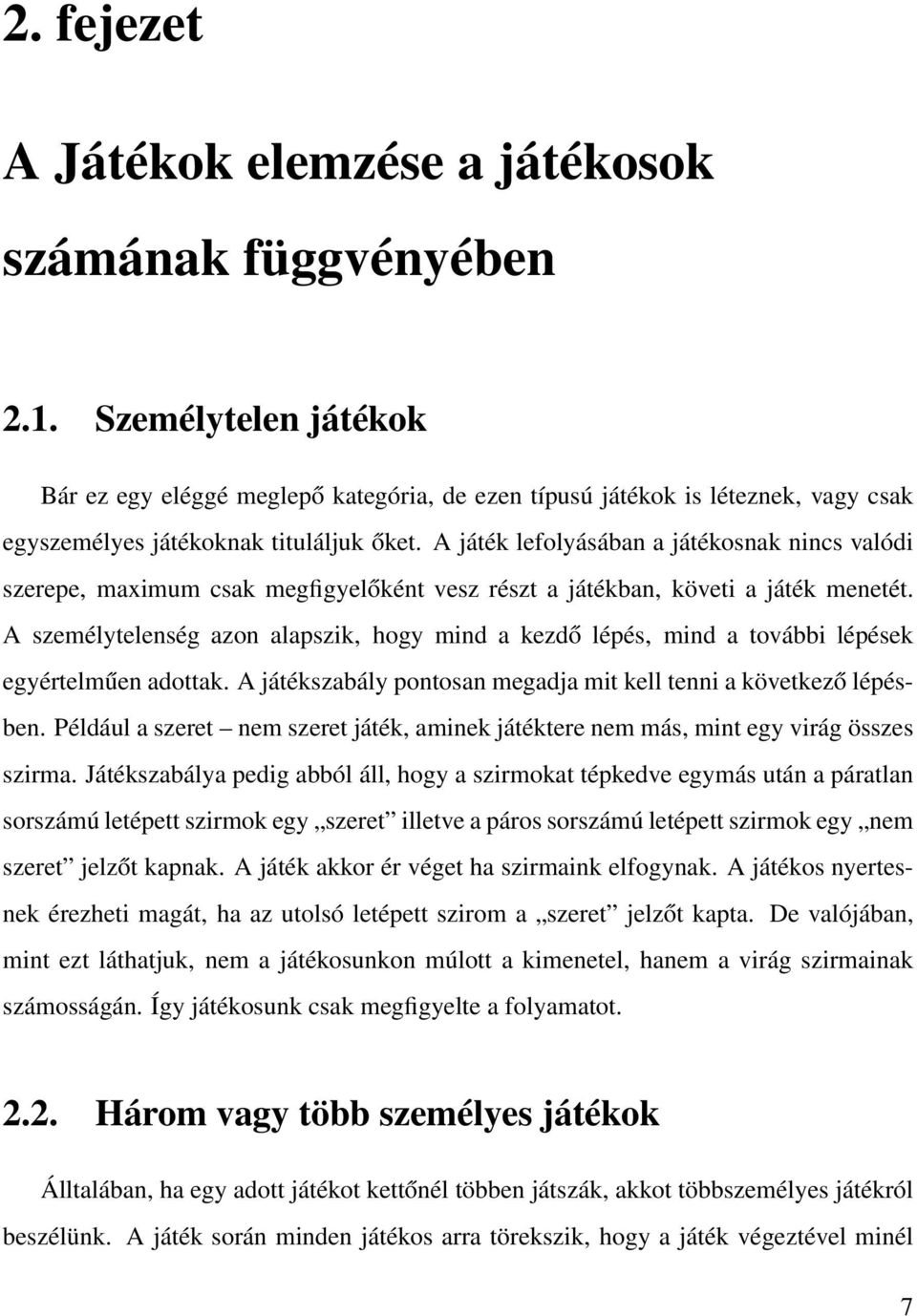 2. fejezet

A Játékok elemzése a játékosok számának függvényében

2.1. Személytelen játékok

Bár ez egy eléggé meglepő kategória, de ezen típusú játékok is léteznek, vagy csak egyszemélyes játékoknak tituláljuk őket. A játék lefolyásában a játékosnak nincs valódi szerepe, maximum csak megfigyelőként vesz részt a játékban, követi a játék menetét. A személytelenség azon alapszik, hogy mind a kezdő lépés, mind a további lépések egyértelműen adottak. A játékszabály pontosan megadja mit kell tenni a következő lépésben. Például a szeret – nem szeret játék, aminek játéktere nem más, mint egy virág összes szirma. Játékszabálya pedig abból áll, hogy a szirmokat tépkedve egymás után a páratlan sorszámú letépett szirmok egy „szeret” illetve a páros sorszámú letépett szirmok egy „nem szeret” jelzőt kapnak. A játék akkor ér véget ha szirmaink elfogynak. A játékos nyertesnek érezheti magát, ha az utolsó letépett szirom a „szeret” jelzőt kapta. De valójában, mint ezt láthatjuk, nem a játékosunkon múlott a kimenetel, hanem a virág szirmainak számosságán. Így játékosunk csak megfigyelte a folyamatot.

2.2. Három vagy több személyes játékok

Álltalában, ha egy adott játékot kettőnél többen játszák, akkot többszemélyes játékról beszélünk. A játék során minden játékos arra törekszik, hogy a játék végeztével minél

7